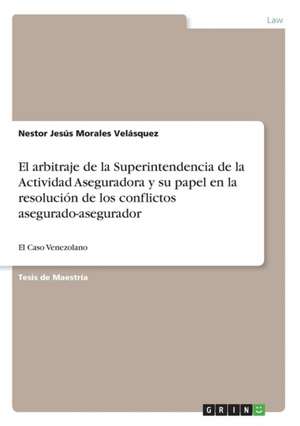 Law

Nestor Jesús Morales Velásquez

El arbitraje de la Superintendencia de la Actividad Aseguradora y su papel en la resolución de los conflictos asegurado-asegurador

El Caso Venezolano

Tesis de Maestría

GRIN